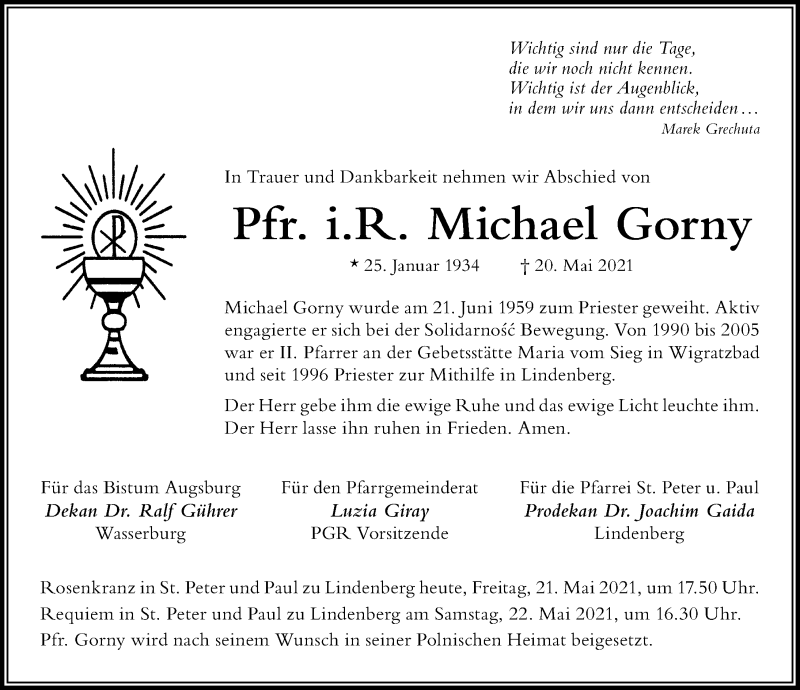 Wichtig sind nur die Tage,
die wir noch nicht kennen.
Wichtig ist der Augenblick,
in dem wir uns dann entscheiden …
Marek Grechuta

In Trauer und Dankbarkeit nehmen wir Abschied von

Pfr. i.R. Michael Gorny

* 25. Januar 1934 † 20. Mai 2021

Michael Gorny wurde am 21. Juni 1959 zum Priester geweiht. Aktiv engagierte er sich bei der Solidarność Bewegung. Von 1990 bis 2005 war er II. Pfarrer an der Gebetsstätte Maria vom Sieg in Wigratzbad und seit 1996 Priester zur Mithilfe in Lindenberg.

Der Herr gebe ihm die ewige Ruhe und das ewige Licht leuchte ihm. Der Herr lasse ihn ruhen in Frieden. Amen.

Für das Bistum Augsburg
Dekan Dr. Ralf Gührer
Wasserburg

Für den Pfarrgemeinderat
Luzia Giray
PGR Vorsitzende

Für die Pfarrei St. Peter u. Paul
Prodekan Dr. Joachim Gaida
Lindenberg

Rosenkranz in St. Peter und Paul zu Lindenberg heute, Freitag, 21. Mai 2021, um 17.50 Uhr.
Requiem in St. Peter und Paul zu Lindenberg am Samstag, 22. Mai 2021, um 16.30 Uhr.
Pfr. Gorny wird nach seinem Wunsch in seiner Polnischen Heimat beigesetzt.